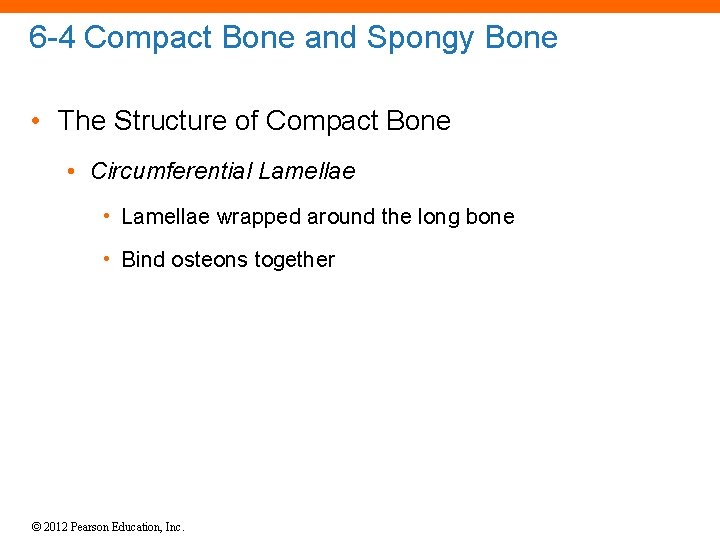 6-4 Compact Bone and Spongy Bone

• The Structure of Compact Bone

• Circumferential Lamellae

• Lamellae wrapped around the long bone

• Bind osteons together

© 2012 Pearson Education, Inc.